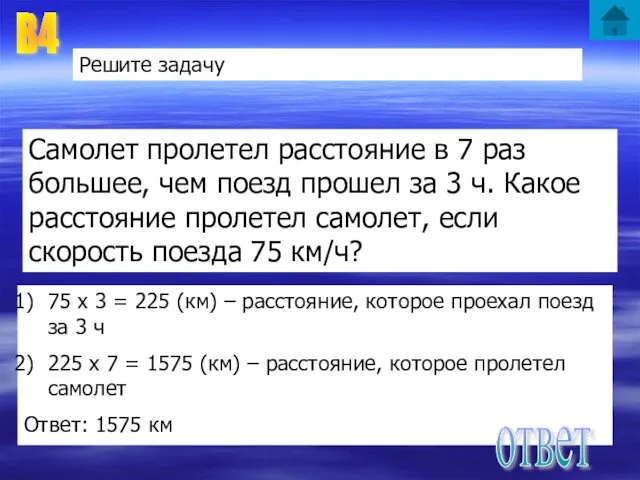 В4

Решите задачу

Самолет пролетел расстояние в 7 раз большее, чем поезд прошел за 3 ч. Какое расстояние пролетел самолет, если скорость поезда 75 км/ч?

1) 75 х 3 = 225 (км) – расстояние, которое проехал поезд за 3 ч

2) 225 х 7 = 1575 (км) – расстояние, которое пролетел самолет

Ответ: 1575 км

ответ